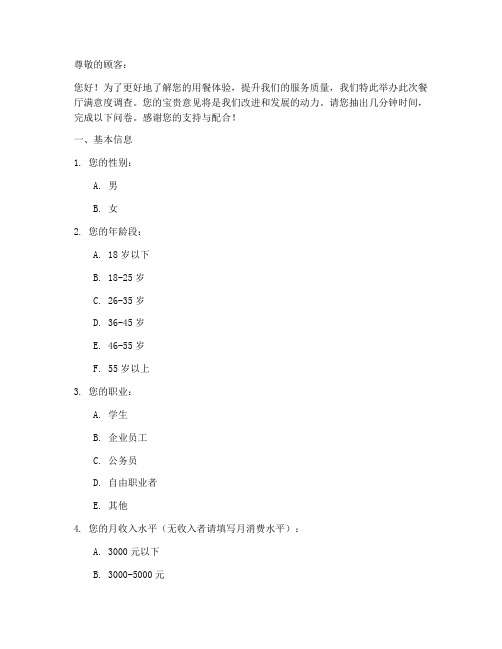 尊敬的顾客：

您好！为了更好地了解您的用餐体验，提升我们的服务质量，我们特此举办此次餐厅满意度调查。您的宝贵意见将是我们改进和发展的动力。请您抽出几分钟时间，完成以下问卷。感谢您的支持与配合！

一、基本信息

1. 您的性别：

A. 男

B. 女

2. 您的年龄段：

A. 18 岁以下

B. 18-25 岁

C. 26-35 岁

D. 36-45 岁

E. 46-55 岁

F. 55 岁以上

3. 您的职业：

A. 学生

B. 企业员工

C. 公务员

D. 自由职业者

E. 其他

4. 您的月收入水平（无收入者请填写月消费水平）：

A. 3000 元以下

B. 3000-5000 元